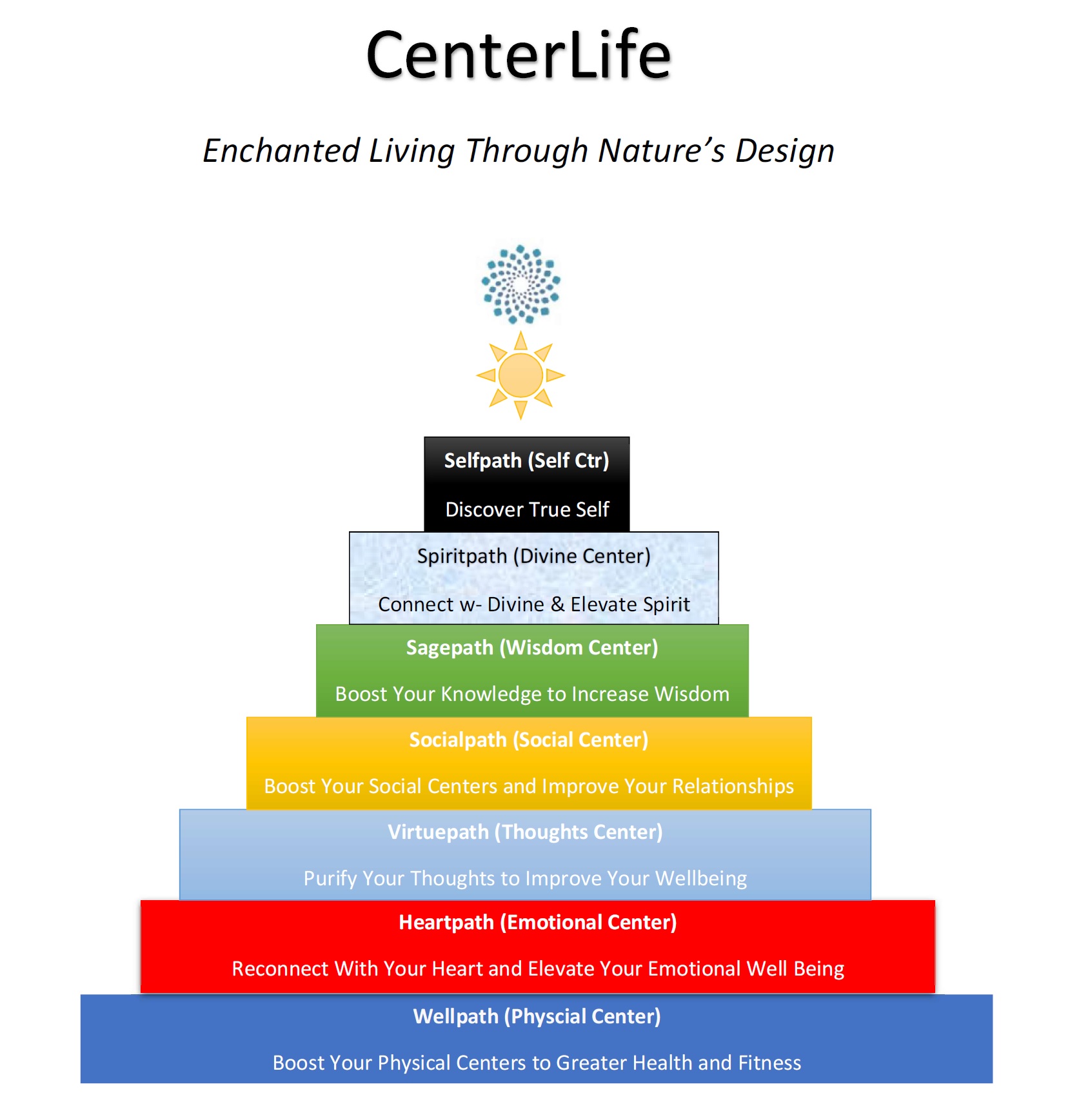 CenterLife

Enchanted Living Through Nature's Design

Selfpath (Self Ctr)

Discover True Self

Spiritpath (Divine Center)

Connect w- Divine & Elevate Spirit

Sagepath (Wisdom Center)

Boost Your Knowledge to Increase Wisdom

Socialpath (Social Center)

Boost Your Social Centers and Improve Your Relationships

Virtuepath (Thoughts Center)

Purify Your Thoughts to Improve Your Wellbeing

Heartpath (Emotional Center)

Reconnect With Your Heart and Elevate Your Emotional Well Being

Wellpath (Physcial Center)

Boost Your Physical Centers to Greater Health and Fitness